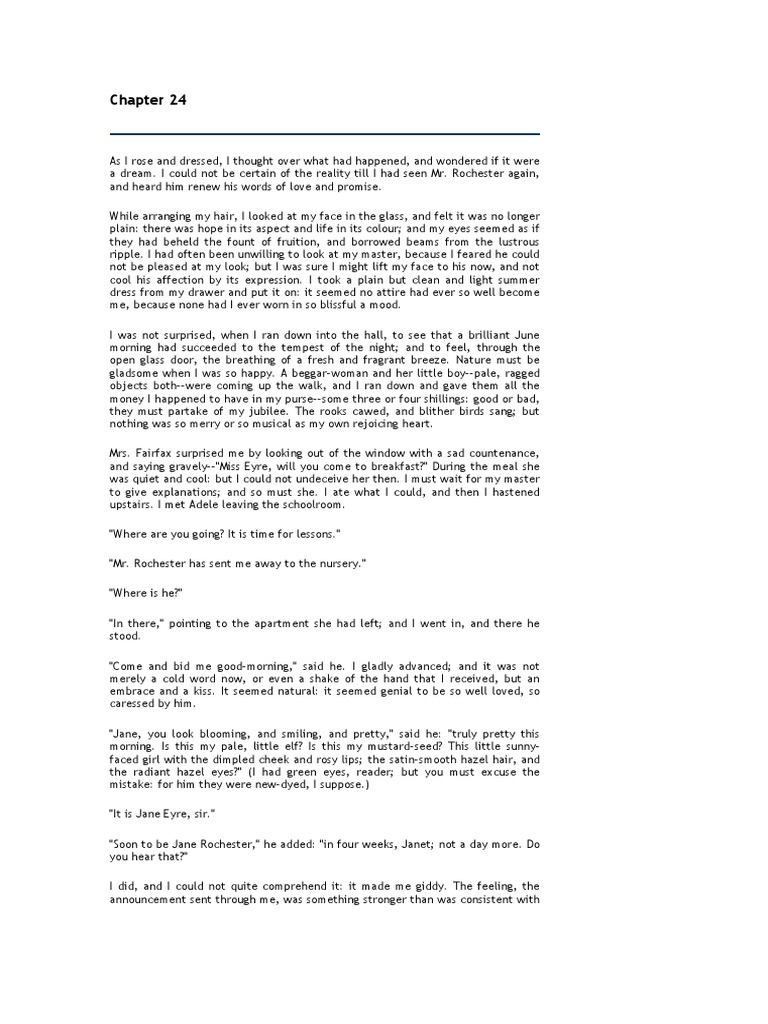 Chapter 24

As I rose and dressed, I thought over what had happened, and wondered if it were a dream. I could not be certain of the reality till I had seen Mr. Rochester again, and heard him renew his words of love and promise.

While arranging my hair, I looked at my face in the glass, and felt it was no longer plain: there was hope in its aspect and life in its colour; and my eyes seemed as if they had beheld the fount of fruition, and borrowed beams from the lustrous ripple. I had often been unwilling to look at my master, because I feared he could not be pleased at my look; but I was sure I might lift my face to his now, and not cool his affection by its expression. I took a plain but clean and light summer dress from my drawer and put it on: it seemed no attire had ever so well become me, because none had I ever worn in so blissful a mood.

I was not surprised, when I ran down into the hall, to see that a brilliant June morning had succeeded to the tempest of the night; and to feel, through the open glass door, the breathing of a fresh and fragrant breeze. Nature must be gladsome when I was so happy. A beggar-woman and her little boy--pale, ragged objects both--were coming up the walk, and I ran down and gave them all the money I happened to have in my purse--some three or four shillings: good or bad, they must partake of my jubilee. The rooks cawed, and blither birds sang; but nothing was so merry or so musical as my own rejoicing heart.

Mrs. Fairfax surprised me by looking out of the window with a sad countenance, and saying gravely--"Miss Eyre, will you come to breakfast?" During the meal she was quiet and cool: but I could not undeceive her then. I must wait for my master to give explanations; and so must she. I ate what I could, and then I hastened upstairs. I met Adele leaving the schoolroom.

"Where are you going? It is time for lessons."

"Mr. Rochester has sent me away to the nursery."

"Where is he?"

"In there," pointing to the apartment she had left; and I went in, and there he stood.

"Come and bid me good-morning," said he. I gladly advanced; and it was not merely a cold word now, or even a shake of the hand that I received, but an embrace and a kiss. It seemed natural: it seemed genial to be so well loved, so caressed by him.

"Jane, you look blooming, and smiling, and pretty," said he: "truly pretty this morning. Is this my pale, little elf? Is this my mustard-seed? This little sunny-faced girl with the dimpled cheek and rosy lips; the satin-smooth hazel hair, and the radiant hazel eyes?" (I had green eyes, reader; but you must excuse the mistake: for him they were new-dyed, I suppose.)

"It is Jane Eyre, sir."

"Soon to be Jane Rochester," he added: "in four weeks, Janet; not a day more. Do you hear that?"

I did, and I could not quite comprehend it: it made me giddy. The feeling, the announcement sent through me, was something stronger than was consistent with